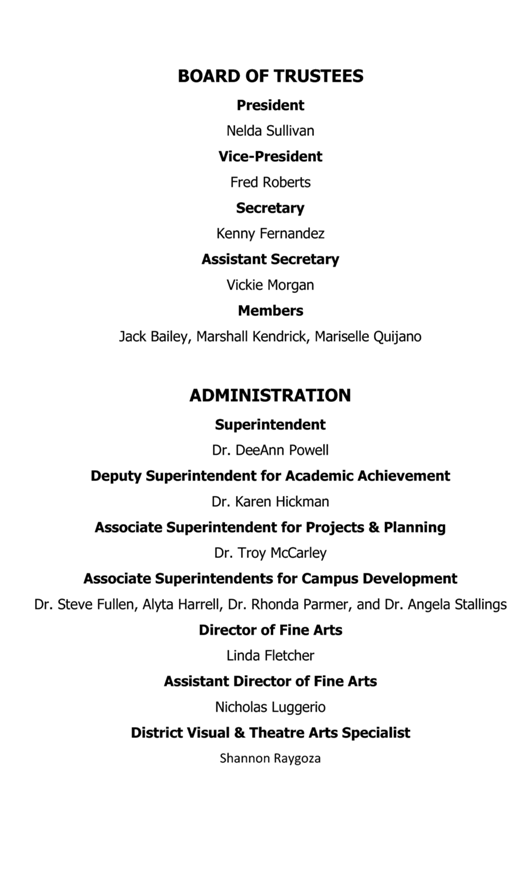 BOARD OF TRUSTEES

President

Nelda Sullivan

Vice-President

Fred Roberts

Secretary

Kenny Fernandez

Assistant Secretary

Vickie Morgan

Members

Jack Bailey, Marshall Kendrick, Mariselle Quijano

ADMINISTRATION

Superintendent

Dr. DeeAnn Powell

Deputy Superintendent for Academic Achievement

Dr. Karen Hickman

Associate Superintendent for Projects & Planning

Dr. Troy McCarley

Associate Superintendents for Campus Development

Dr. Steve Fullen, Alyta Harrell, Dr. Rhonda Parmer, and Dr. Angela Stallings

Director of Fine Arts

Linda Fletcher

Assistant Director of Fine Arts

Nicholas Luggerio

District Visual & Theatre Arts Specialist

Shannon Raygoza